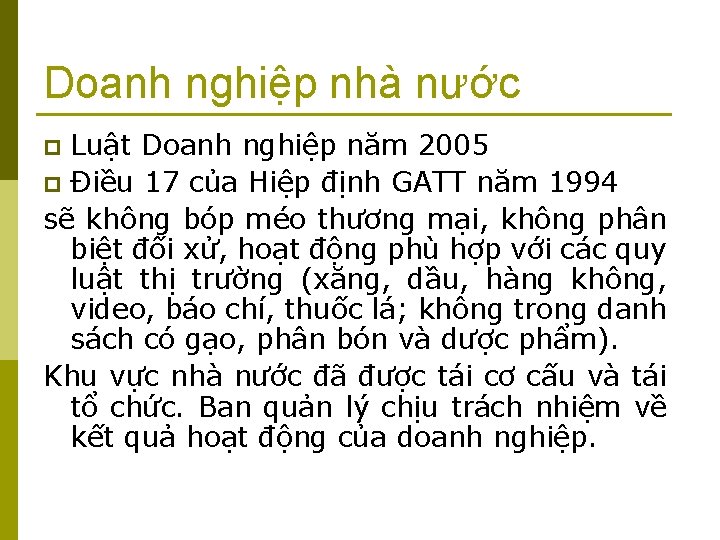 Doanh nghiệp nhà nước

Luật Doanh nghiệp năm 2005

Điều 17 của Hiệp định GATT năm 1994

sẽ không bóp méo thương mại, không phân biệt đối xử, hoạt động phù hợp với các quy luật thị trường (xăng, dầu, hàng không, video, báo chí, thuốc lá; không trong danh sách có gạo, phân bón và dược phẩm).

Khu vực nhà nước đã được tái cơ cấu và tái tổ chức. Ban quản lý chịu trách nhiệm về kết quả hoạt động của doanh nghiệp.